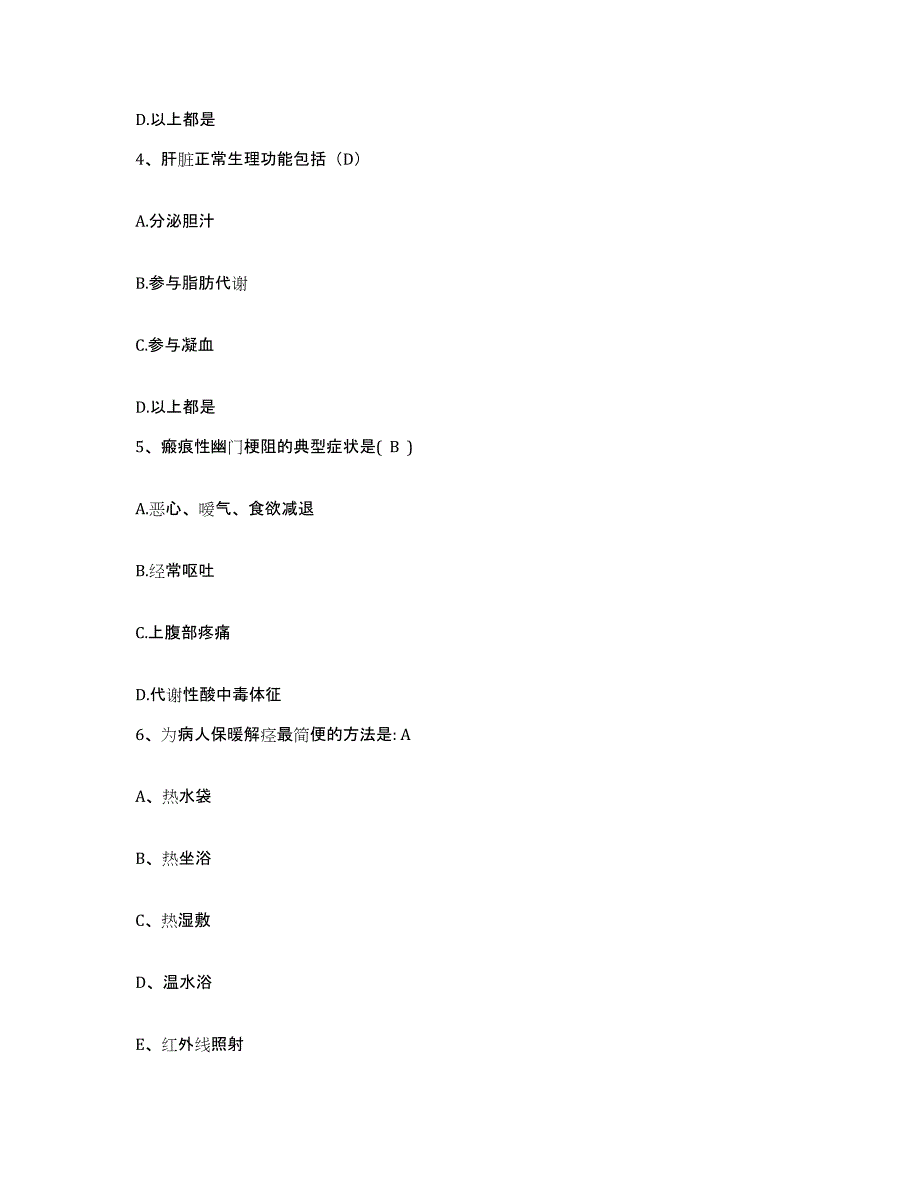 D.以上都是

4、肝脏正常生理功能包括（D）

A.分泌胆汁

B.参与脂肪代谢

C.参与凝血

D.以上都是

5、瘢痕性幽门梗阻的典型症状是( B )

A.恶心、嗳气、食欲减退

B.经常呕吐

C.上腹部疼痛

D.代谢性酸中毒体征

6、为病人保暖解痉最简便的方法是: A

A、热水袋

B、热坐浴

C、热湿敷

D、温水浴

E、红外线照射